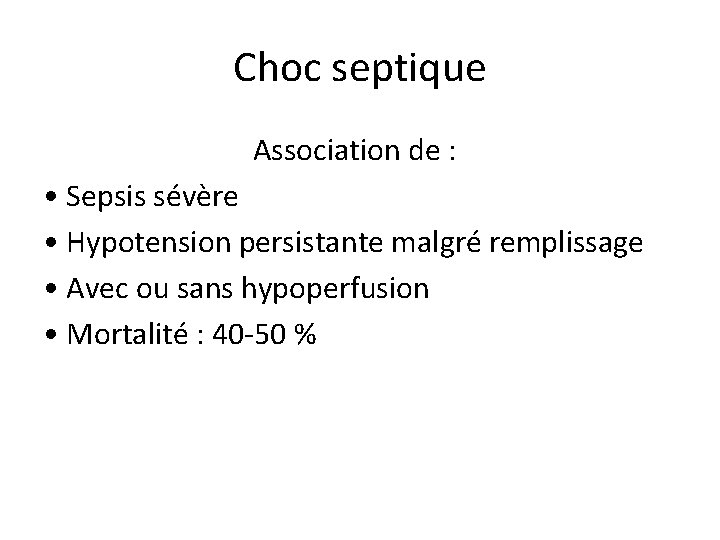 Choc septique

Association de :

• Sepsis sévère
• Hypotension persistante malgré remplissage
• Avec ou sans hypoperfusion
• Mortalité : 40-50 %